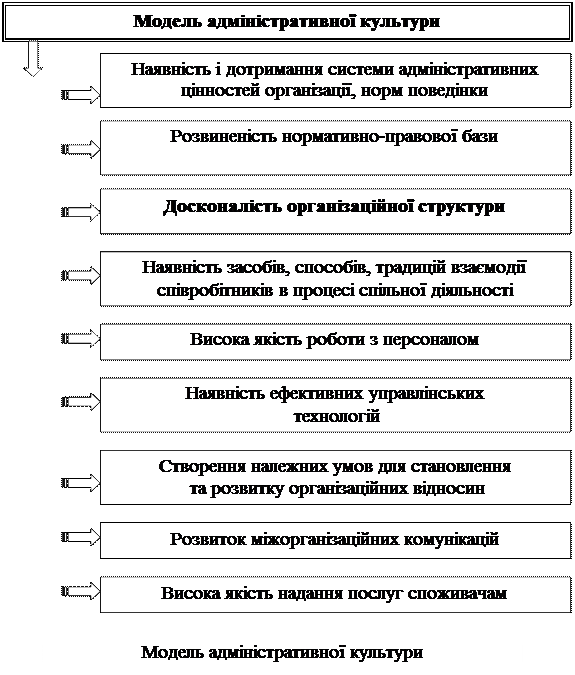 Модель адміністративної культури

Наявність і дотримання системи адміністративних цінностей організації, норм поведінки

Розвиненість нормативно-правової бази

Досконалість організаційної структури

Наявність засобів, способів, традицій взаємодії співробітників в процесі спільної діяльності

Висока якість роботи з персоналом

Наявність ефективних управлінських технологій

Створення належних умов для становлення та розвитку організаційних відносин

Розвиток міжорганізаційних комунікацій

Висока якість надання послуг споживачам

Модель адміністративної культури